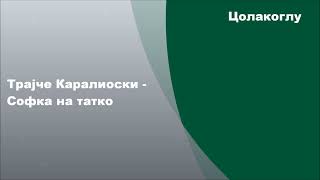 Цолакоглу

Трајче Каралиоски - Софка на татко